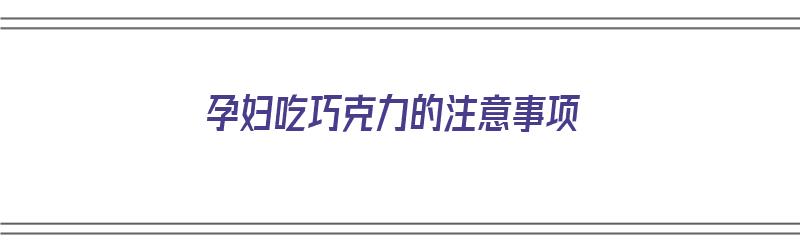 孕妇吃巧克力的注意事项